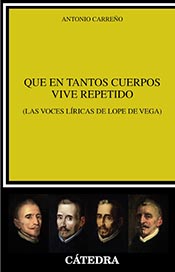 ANTONIO CARREÑO

QUE EN TANTOS CUERPOS VIVE REPETIDO

(LAS VOCES LÍRICAS DE LOPE DE VEGA)

CÁTEDRA